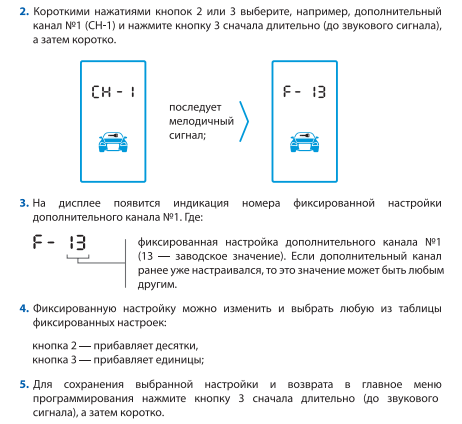 2. Короткими нажатиями кнопок 2 или 3 выберите, например, дополнительный канал №1 (CH-1) и нажмите кнопку 3 сначала длительно (до звукового сигнала), а затем коротко.

CH - 1

последует мелодичный сигнал;

F - 13

3. На дисплее появится индикация номера фиксированной настройки дополнительного канала №1. Где:

F - 13

фиксированная настройка дополнительного канала №1 (13 — заводское значение). Если дополнительный канал ранее уже настраивался, то это значение может быть любым другим.

4. Фиксированную настройку можно изменить и выбрать любую из таблицы фиксированных настроек:

кнопка 2 — прибавляет десятки,
кнопка 3 — прибавляет единицы;

5. Для сохранения выбранной настройки и возврата в главное меню программирования нажмите кнопку 3 сначала длительно (до звукового сигнала), а затем коротко.